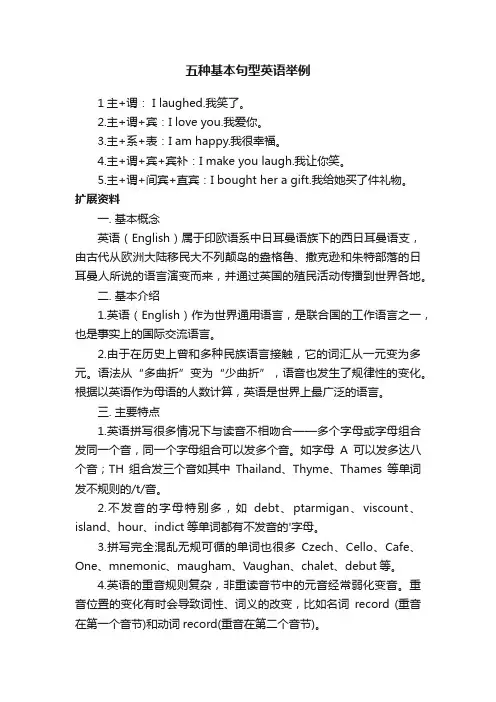 五种基本句型英语举例

1 主+谓： I laughed.我笑了。

2.主+谓+宾：I love you.我爱你。

3.主+系+表：I am happy.我很幸福。

4.主+谓+宾+宾补：I make you laugh.我让你笑。

5.主+谓+间宾+直宾：I bought her a gift.我给她买了件礼物。

扩展资料

一. 基本概念

英语（English）属于印欧语系中日耳曼语族下的西日耳曼语支，由古代从欧洲大陆移民大不列颠岛的盎格鲁、撒克逊和朱特部落的日耳曼人所说的语言演变而来，并通过英国的殖民活动传播到世界各地。

二. 基本介绍

1.英语（English）作为世界通用语言，是联合国的工作语言之一，也是事实上的国际交流语言。

2.由于在历史上曾和多种民族语言接触，它的词汇从一元变为多元。语法从“多曲折”变为“少曲折”，语音也发生了规律性的变化。根据以英语作为母语的人数计算，英语是世界上最广泛的语言。

三. 主要特点

1.英语拼写很多情况下与读音不相吻合——多个字母或字母组合发同一个音，同一个字母组合可以发多个音。如字母 A 可以发多达八个音；TH 组合发三个音如其中 Thailand、Thyme、Thames 等单词发不规则的/t/音。

2.不发音的字母特别多，如 debt、ptarmigan、viscount、island、hour、indict 等单词都有不发音的'字母。

3.拼写完全混乱无规可循的单词也很多 Czech、Cello、Cafe、One、mnemonic、maugham、Vaughan、chalet、debut 等。

4.英语的重音规则复杂，非重读音节中的元音经常弱化变音。重音位置的变化有时会导致词性、词义的改变，比如名词 record (重音在第一个音节)和动词 record(重音在第二个音节)。